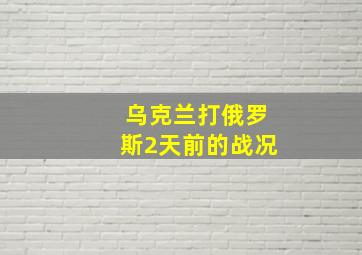 乌克兰打俄罗斯2天前的战况